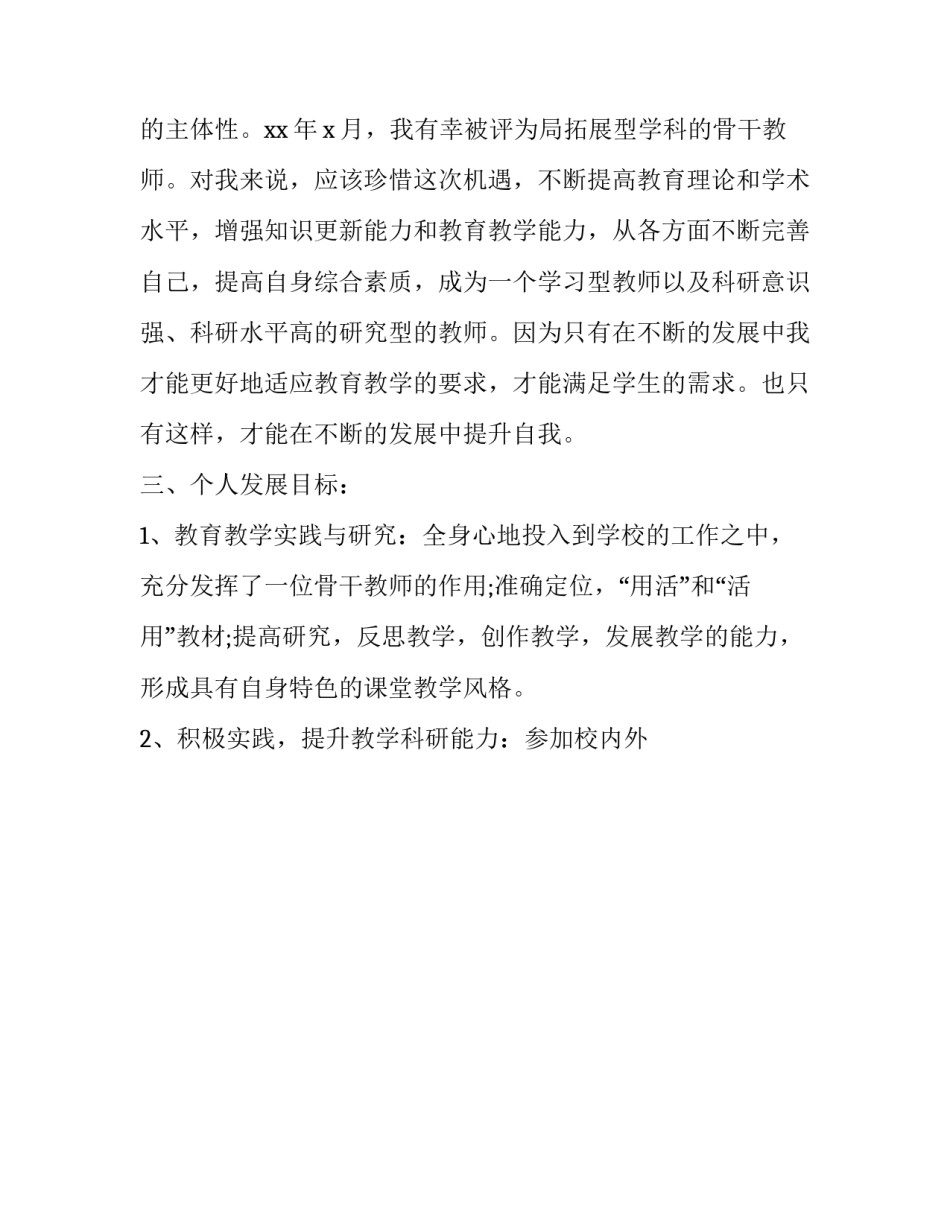 的主体性。xx 年 x 月，我有幸被评为局拓展型学科的骨干教师。对我来说，应该珍惜这次机遇，不断提高教育理论和学术水平，增强知识更新能力和教育教学能力，从各方面不断完善自己，提高自身综合素质，成为一个学习型教师以及科研意识强、科研水平高的研究型的教师。因为只有在不断的发展中我才能更好地适应教育教学的要求，才能满足学生的需求。也只有这样，才能在不断的发展中提升自我。

三、个人发展目标：

1、教育教学实践与研究：全身心地投入到学校的工作之中，充分发挥了一位骨干教师的作用;准确定位，“用活”和“活用”教材;提高研究，反思教学，创作教学，发展教学的能力，形成具有自身特色的课堂教学风格。

2、积极实践，提升教学科研能力：参加校内外